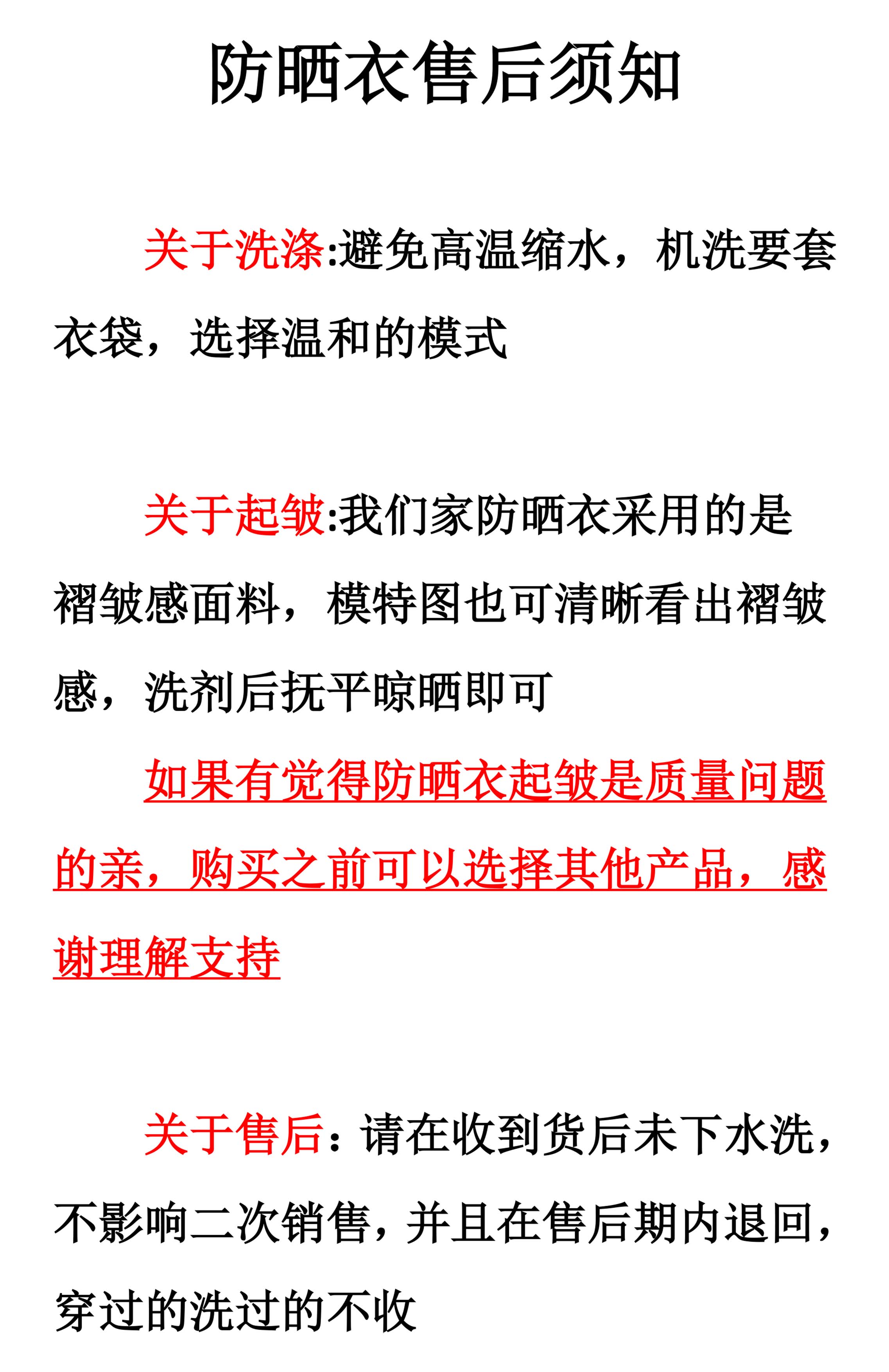 防晒衣售后须知

关于洗涤:避免高温缩水，机洗要套衣袋，选择温和的模式

关于起皱:我们家防晒衣采用的是褶皱感面料，模特图也可清晰看出褶皱感，洗剂后抚平晾晒即可

如果有觉得防晒衣起皱是质量问题的亲，购买之前可以选择其他产品，感谢理解支持

关于售后：请在收到货后未下水洗，不影响二次销售，并且在售后期内退回，穿过的洗过的不收